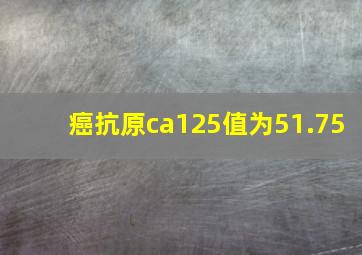 癌抗原ca125值为51.75